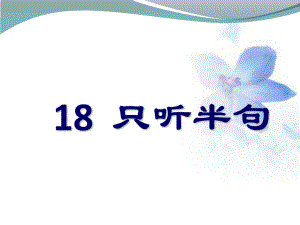 18 只听半句